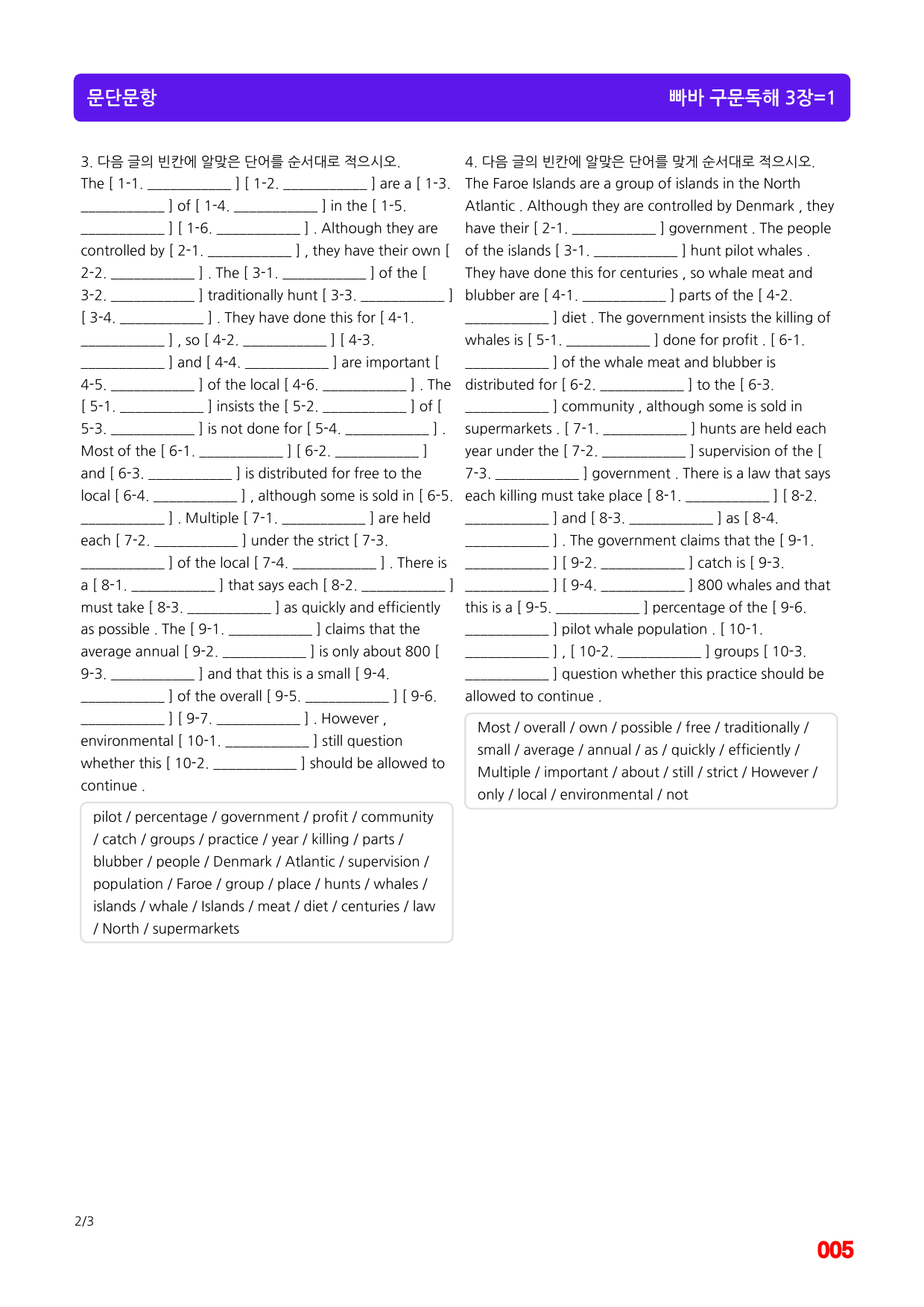 문단문항

빠바 구문독해 3장=1

3. 다음 글의 빈칸에 알맞은 단어를 순서대로 적으시오.
The [ 1-1. ____ ] [ 1-2. ____ ] are a [ 1-3. ____ ] of [ 1-4. ____ ] in the [ 1-5. ____ ] [ 1-6. ____ ] . Although they are controlled by [ 2-1. ____ ] , they have their own [ 2-2. ____ ] . The [ 3-1. ____ ] of the [ 3-2. ____ ] traditionally hunt [ 3-3. ____ ] [ 3-4. ____ ] . They have done this for [ 4-1. ____ ] , so [ 4-2. ____ ] [ 4-3. ____ ] and [ 4-4. ____ ] are important [ 4-5. ____ ] of the local [ 4-6. ____ ] . The [ 5-1. ____ ] insists the [ 5-2. ____ ] of [ 5-3. ____ ] is not done for [ 5-4. ____ ] . Most of the [ 6-1. ____ ] [ 6-2. ____ ] and [ 6-3. ____ ] is distributed for free to the local [ 6-4. ____ ] , although some is sold in [ 6-5. ____ ] . Multiple [ 7-1. ____ ] are held each [ 7-2. ____ ] under the strict [ 7-3. ____ ] of the local [ 7-4. ____ ] . There is a [ 8-1. ____ ] that says each [ 8-2. ____ ] must take [ 8-3. ____ ] as quickly and efficiently as possible . The [ 9-1. ____ ] claims that the average annual [ 9-2. ____ ] is only about 800 [ 9-3. ____ ] and that this is a small [ 9-4. ____ ] of the overall [ 9-5. ____ ] [ 9-6. ____ ] [ 9-7. ____ ] . However , environmental [ 10-1. ____ ] still question whether this [ 10-2. ____ ] should be allowed to continue .

pilot / percentage / government / profit / community / catch / groups / practice / year / killing / parts / blubber / people / Denmark / Atlantic / supervision / population / Faroe / group / place / hunts / whales / islands / whale / Islands / meat / diet / centuries / law / North / supermarkets

4. 다음 글의 빈칸에 알맞은 단어를 맞게 순서대로 적으시오.
The Faroe Islands are a group of islands in the North Atlantic . Although they are controlled by Denmark , they have their [ 2-1. ____ ] government . The people of the islands [ 3-1. ____ ] hunt pilot whales . They have done this for centuries , so whale meat and blubber are [ 4-1. ____ ] parts of the [ 4-2. ____ ] diet . The government insists the killing of whales is [ 5-1. ____ ] done for profit . [ 6-1. ____ ] of the whale meat and blubber is distributed for [ 6-2. ____ ] to the [ 6-3. ____ ] community , although some is sold in supermarkets . [ 7-1. ____ ] hunts are held each year under the [ 7-2. ____ ] supervision of the [ 7-3. ____ ] government . There is a law that says each killing must take place [ 8-1. ____ ] [ 8-2. ____ ] and [ 8-3. ____ ] as [ 8-4. ____ ] . The government claims that the [ 9-1. ____ ] [ 9-2. ____ ] catch is [ 9-3. ____ ] [ 9-4. ____ ] 800 whales and that this is a [ 9-5. ____ ] percentage of the [ 9-6. ____ ] pilot whale population . [ 10-1. ____ ] , [ 10-2. ____ ] groups [ 10-3. ____ ] question whether this practice should be allowed to continue .

Most / overall / own / possible / free / traditionally / small / average / annual / as / quickly / efficiently / Multiple / important / about / still / strict / However / only / local / environmental / not

2/3

005